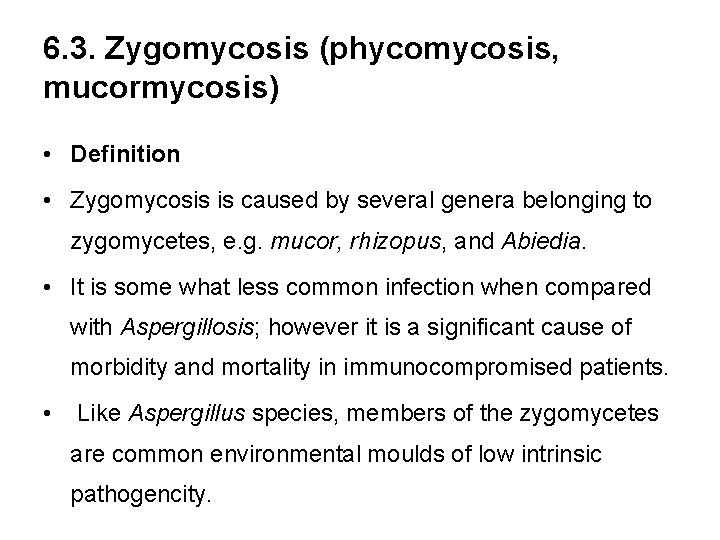 6.3. Zygomycosis (phycomycosis, mucormycosis)

• Definition

• Zygomycosis is caused by several genera belonging to zygomycetes, e.g. mucor, rhizopus, and Abiedia.

• It is some what less common infection when compared with Aspergillosis; however it is a significant cause of morbidity and mortality in immunocompromised patients.

• Like Aspergillus species, members of the zygomycetes are common environmental moulds of low intrinsic pathogencity.